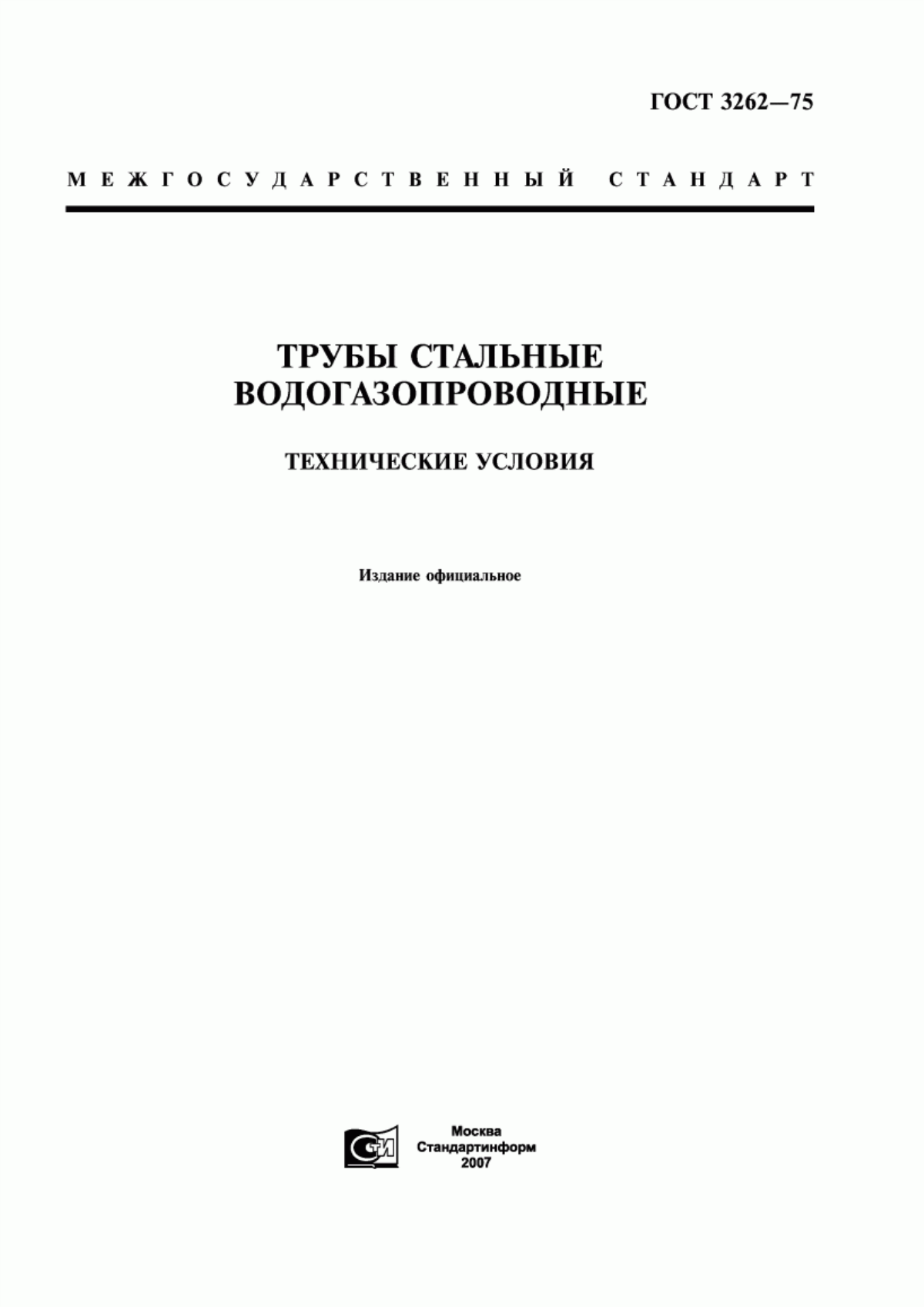 ГОСТ 3262—75

МЕЖГОСУДАРСТВЕННЫЙ СТАНДАРТ

ТРУБЫ СТАЛЬНЫЕ ВОДОГАЗОПРОВОДНЫЕ

ТЕХНИЧЕСКИЕ УСЛОВИЯ

Издание официальное

СТИ

Москва
Стандартинформ
2007